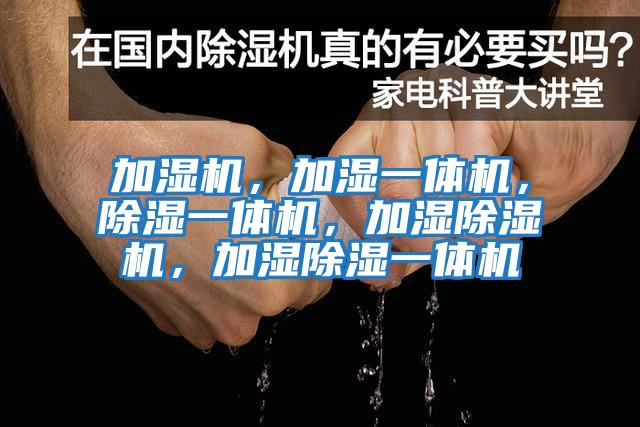 在国内除湿机真的有必要买吗？
家电科普大讲堂

加湿机，加湿一体机，除湿一体机，加湿除湿机，加湿除湿一体机